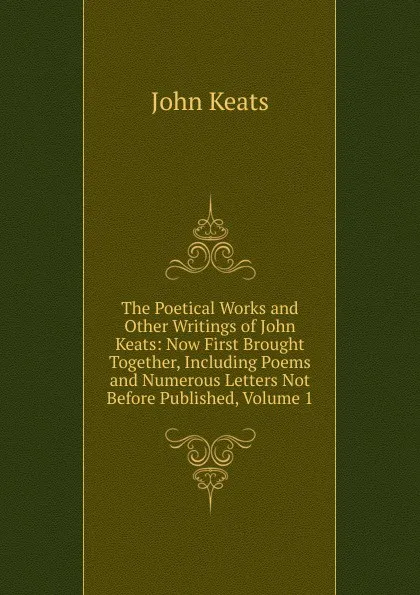 John Keats

The Poetical Works and Other Writings of John Keats: Now First Brought Together, Including Poems and Numerous Letters Not Before Published, Volume 1